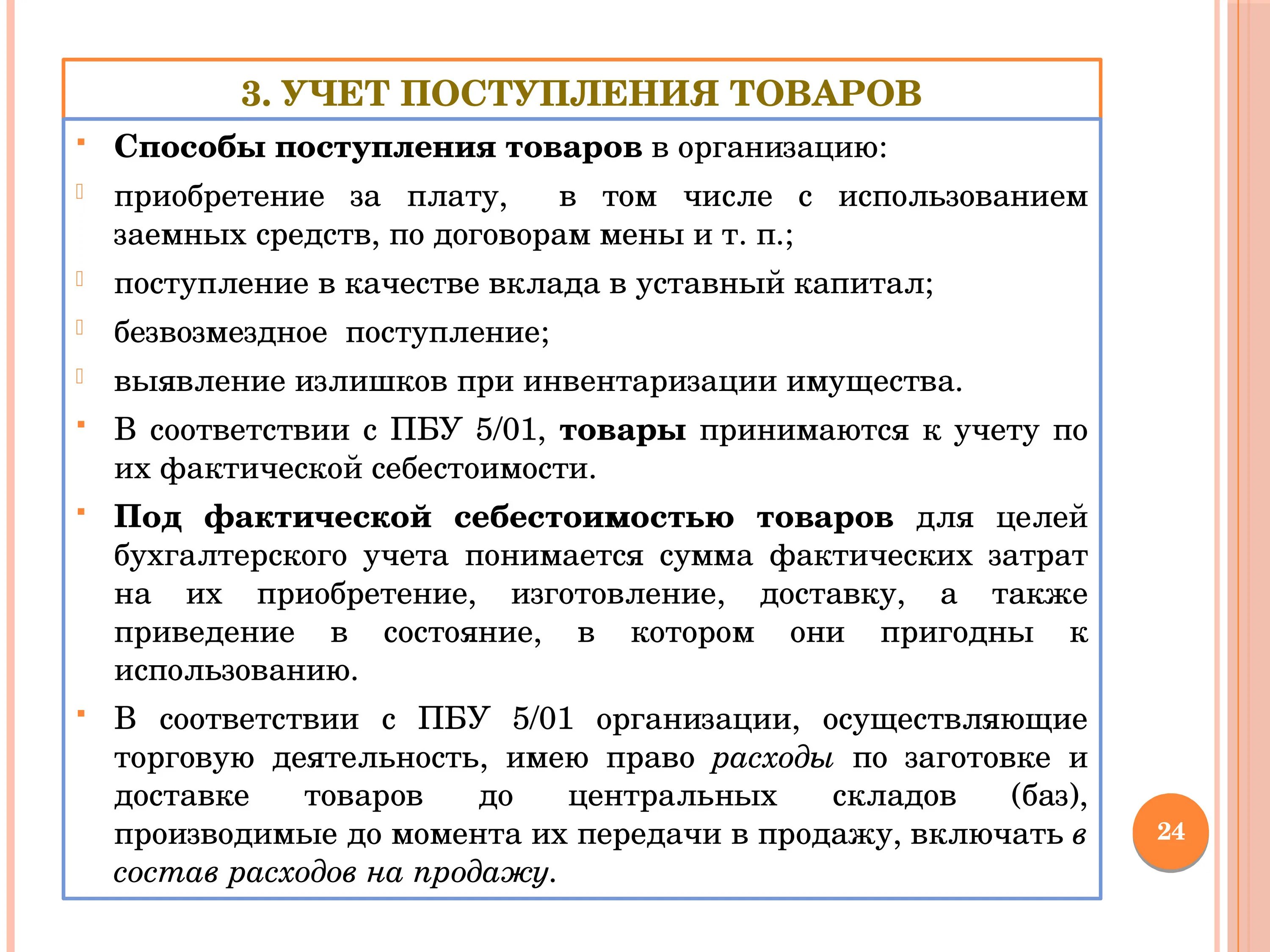 3. УЧЕТ ПОСТУПЛЕНИЯ ТОВАРОВ

Способы поступления товаров в организацию:

приобретение за плату, в том числе с использованием заемных средств, по договорам мены и т. п.;

поступление в качестве вклада в уставный капитал;

безвозмездное поступление;

выявление излишков при инвентаризации имущества.

В соответствии с ПБУ 5/01, товары принимаются к учету по их фактической себестоимости.

Под фактической себестоимостью товаров для целей бухгалтерского учета понимается сумма фактических затрат на их приобретение, изготовление, доставку, а также приведение в состояние, в котором они пригодны к использованию.

В соответствии с ПБУ 5/01 организации, осуществляющие торговую деятельность, имею право расходы по заготовке и доставке товаров до центральных складов (баз), производимые до момента их передачи в продажу, включать в состав расходов на продажу.

24